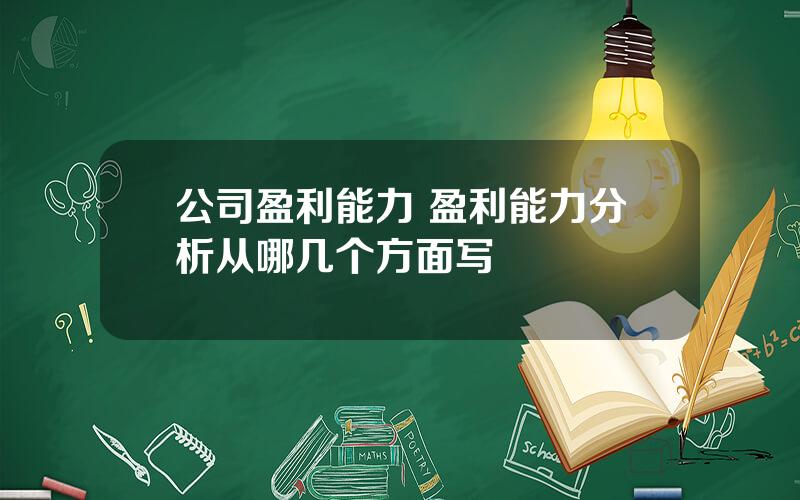 公司盈利能力 盈利能力分析从哪几个方面写

?!

?!

$a^2+b^2=c^2$

MATHS

POETRY

school